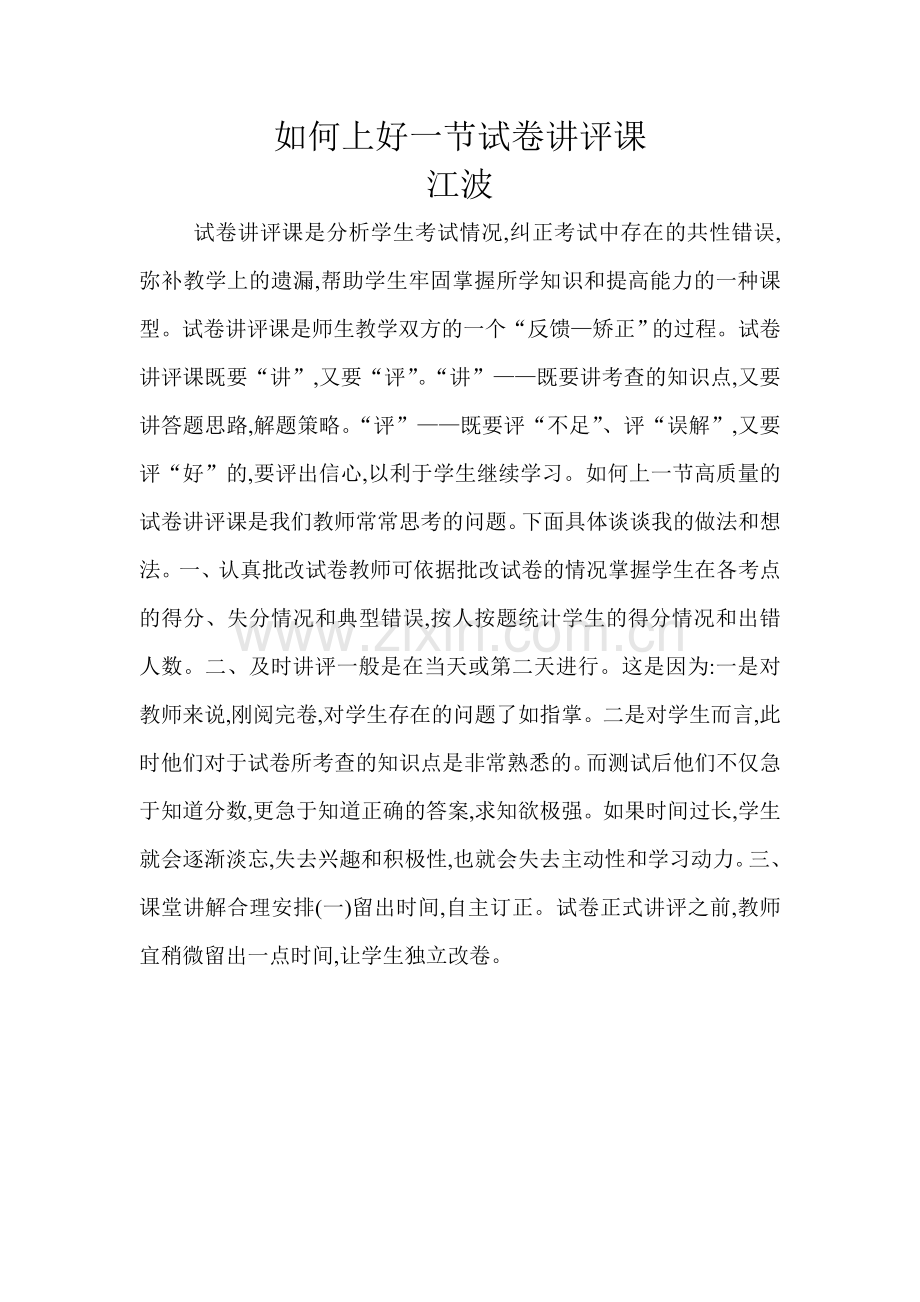 如何上好一节试卷讲评课
江波

试卷讲评课是分析学生考试情况,纠正考试中存在的共性错误,弥补教学上的遗漏,帮助学生牢固掌握所学知识和提高能力的一种课型。试卷讲评课是师生教学双方的一个“反馈—矫正”的过程。试卷讲评课既要“讲”,又要“评”。“讲”——既要讲考查的知识点,又要讲答题思路,解题策略。“评”——既要评“不足”、评“误解”,又要评“好”的,要评出信心,以利于学生继续学习。如何上一节高质量的试卷讲评课是我们教师常常思考的问题。下面具体谈谈我的做法和想法。一、认真批改试卷教师可依据批改试卷的情况掌握学生在各考点的得分、失分情况和典型错误,按人按题统计学生的得分情况和出错人数。二、及时讲评一般是在当天或第二天进行。这是因为:一是对教师来说,刚阅完卷,对学生存在的问题了如指掌。二是对学生而言,此时他们对于试卷所考查的知识点是非常熟悉的。而测试后他们不仅急于知道分数,更急于知道正确的答案,求知欲极强。如果时间过长,学生就会逐渐淡忘,失去兴趣和积极性,也就会失去主动性和学习动力。三、课堂讲解合理安排(一)留出时间,自主订正。试卷正式讲评之前,教师宜稍微留出一点时间,让学生独立改卷。

www.zixin.com.cn